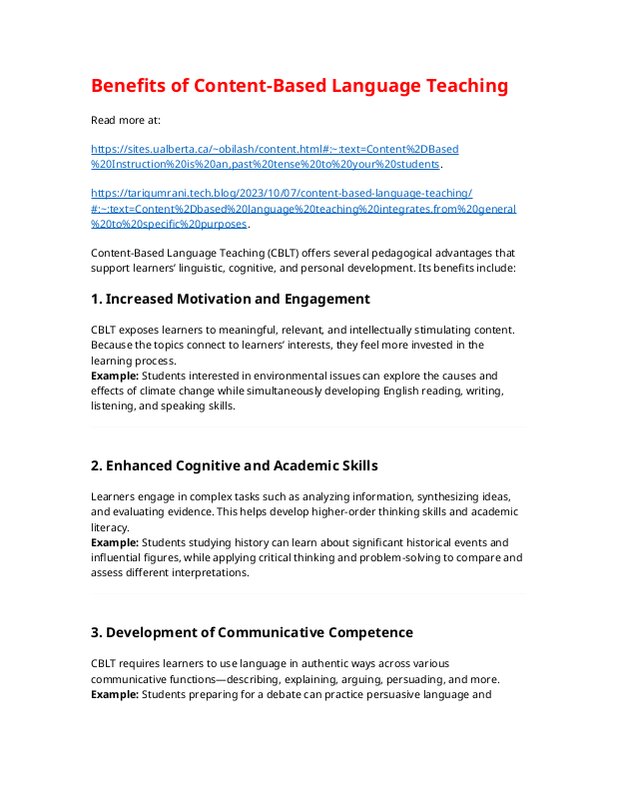 Benefits of Content-Based Language Teaching

Read more at:

https://sites.ualberta.ca/~obilash/content.html#:~:text=Content%2DBased%20Instruction%20is%20an,past%20tense%20to%20your%20students.

https://tariqumrani.tech.blog/2023/10/07/content-based-language-teaching/#:~:text=Content%2Dbased%20language%20teaching%20integrates,from%20general%20to%20specific%20purposes.

Content-Based Language Teaching (CBLT) offers several pedagogical advantages that support learners' linguistic, cognitive, and personal development. Its benefits include:

1. Increased Motivation and Engagement

CBLT exposes learners to meaningful, relevant, and intellectually stimulating content. Because the topics connect to learners' interests, they feel more invested in the learning process.
Example: Students interested in environmental issues can explore the causes and effects of climate change while simultaneously developing English reading, writing, listening, and speaking skills.

2. Enhanced Cognitive and Academic Skills

Learners engage in complex tasks such as analyzing information, synthesizing ideas, and evaluating evidence. This helps develop higher-order thinking skills and academic literacy.
Example: Students studying history can learn about significant historical events and influential figures, while applying critical thinking and problem-solving to compare and assess different interpretations.

3. Development of Communicative Competence

CBLT requires learners to use language in authentic ways across various communicative functions—describing, explaining, arguing, persuading, and more.
Example: Students preparing for a debate can practice persuasive language and